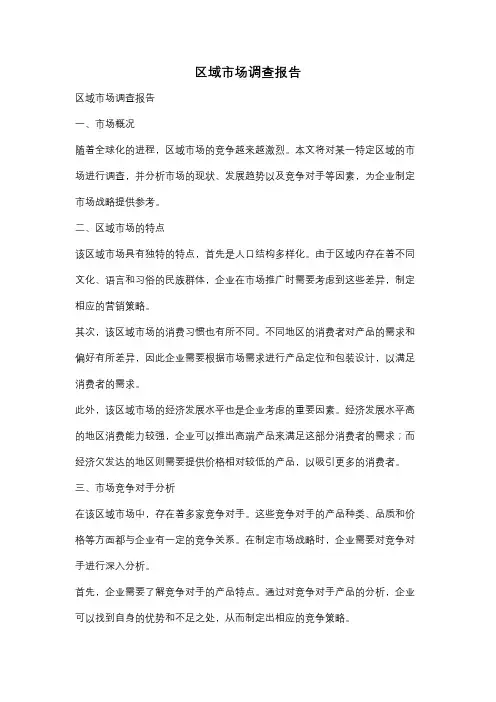 区域市场调查报告

区域市场调查报告

一、市场概况

随着全球化的进程，区域市场的竞争越来越激烈。本文将对某一特定区域的市场进行调查，并分析市场的现状、发展趋势以及竞争对手等因素，为企业制定市场战略提供参考。

二、区域市场的特点

该区域市场具有独特的特点，首先是人口结构多样化。由于区域内存在着不同文化、语言和习俗的民族群体，企业在市场推广时需要考虑到这些差异，制定相应的营销策略。

其次，该区域市场的消费习惯也有所不同。不同地区的消费者对产品的需求和偏好有所差异，因此企业需要根据市场需求进行产品定位和包装设计，以满足消费者的需求。

此外，该区域市场的经济发展水平也是企业考虑的重要因素。经济发展水平高的地区消费能力较强，企业可以推出高端产品来满足这部分消费者的需求；而经济欠发达的地区则需要提供价格相对较低的产品，以吸引更多的消费者。

三、市场竞争对手分析

在该区域市场中，存在着多家竞争对手。这些竞争对手的产品种类、品质和价格等方面都与企业有一定的竞争关系。在制定市场战略时，企业需要对竞争对手进行深入分析。

首先，企业需要了解竞争对手的产品特点。通过对竞争对手产品的分析，企业可以找到自身的优势和不足之处，从而制定出相应的竞争策略。